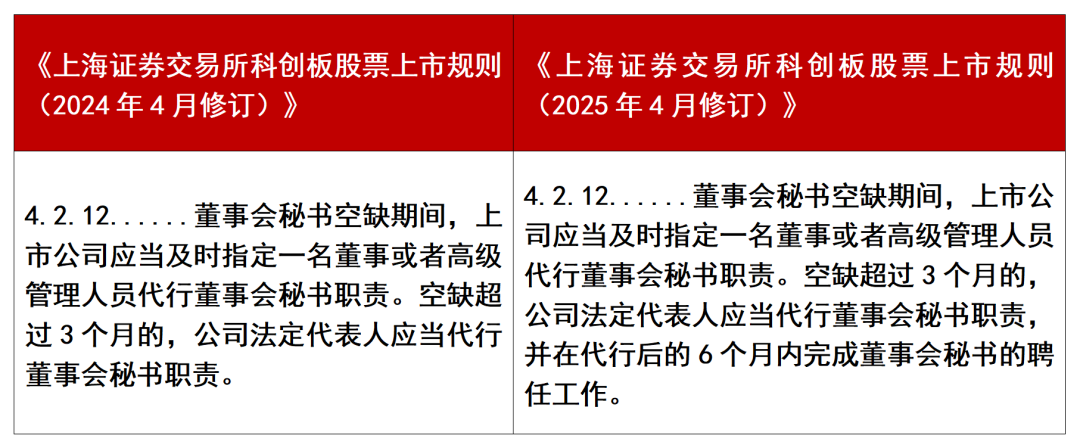 | 《上海证券交易所科创板股票上市规则（2024年4月修订）》 | 《上海证券交易所科创板股票上市规则（2025年4月修订）》 |
|---|---|
| 4.2.12......董事会秘书空缺期间，上市公司应当及时指定一名董事或者高级管理人员代行董事会秘书职责。空缺超过3个月的，公司法定代表人应当代行董事会秘书职责。 | 4.2.12......董事会秘书空缺期间，上市公司应当及时指定一名董事或者高级管理人员代行董事会秘书职责。空缺超过3个月的，公司法定代表人应当代行董事会秘书职责，并在代行后的6个月内完成董事会秘书的聘任工作。 |